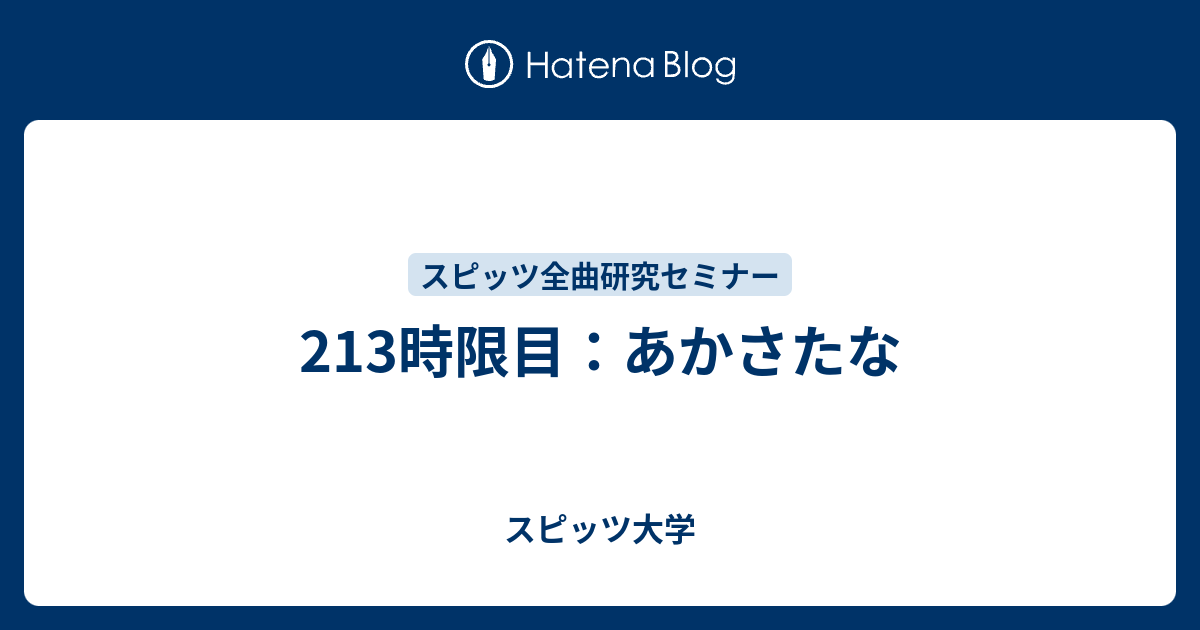 Hatena Blog

スピッツ全曲研究セミナー

213時限目：あかさたな

スピッツ大学